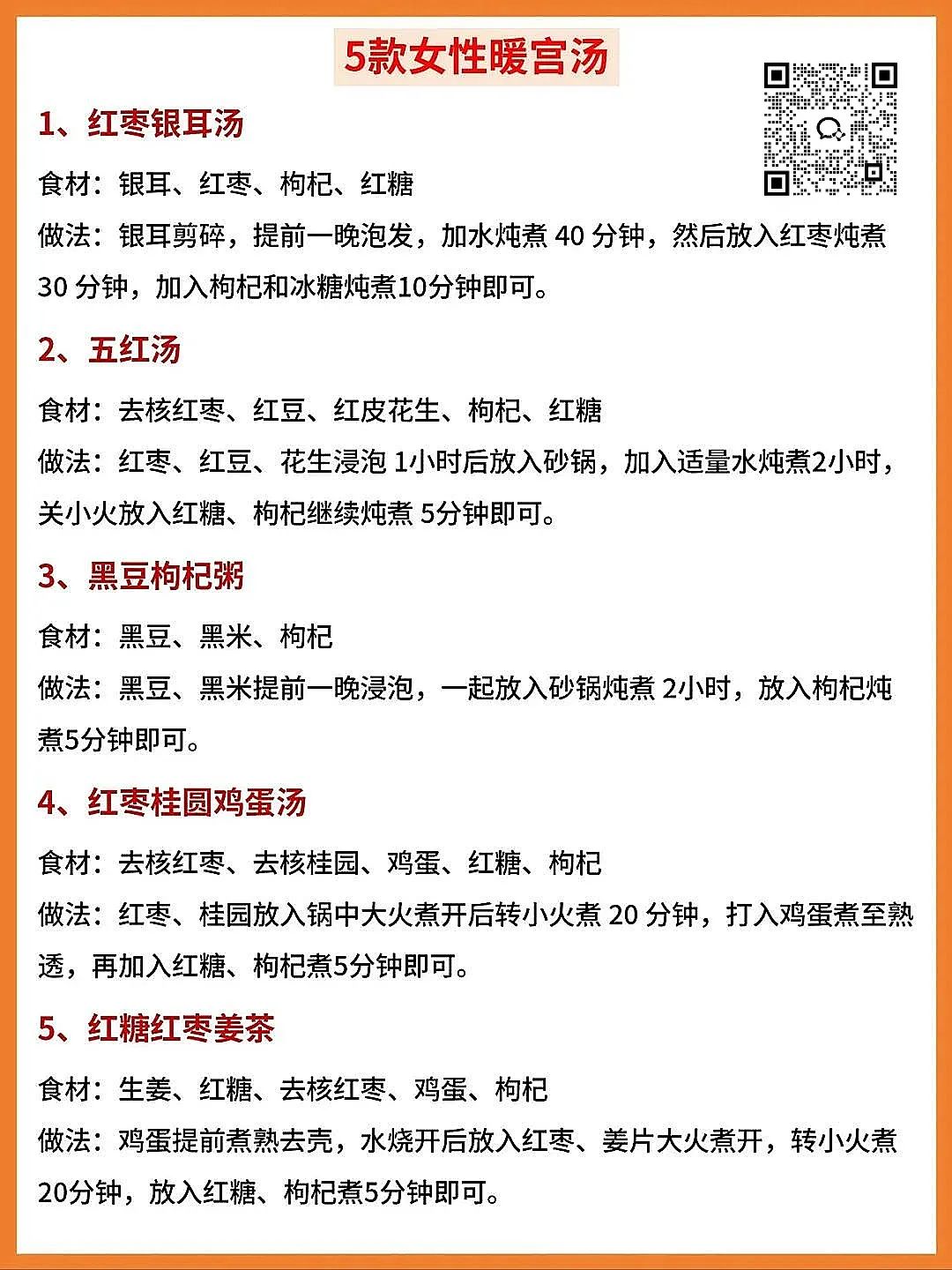 5款女性暖宫汤

1、红枣银耳汤

食材：银耳、红枣、枸杞、红糖

做法：银耳剪碎，提前一晚泡发，加水炖煮 40 分钟，然后放入红枣炖煮 30 分钟，加入枸杞和冰糖炖煮10分钟即可。

2、五红汤

食材：去核红枣、红豆、红皮花生、枸杞、红糖

做法：红枣、红豆、花生浸泡 1小时后放入砂锅，加入适量水炖煮2小时，关小火放入红糖、枸杞继续炖煮 5分钟即可。

3、黑豆枸杞粥

食材：黑豆、黑米、枸杞

做法：黑豆、黑米提前一晚浸泡，一起放入砂锅炖煮 2小时，放入枸杞炖煮5分钟即可。

4、红枣桂圆鸡蛋汤

食材：去核红枣、去核桂园、鸡蛋、红糖、枸杞

做法：红枣、桂园放入锅中大火煮开后转小火煮 20 分钟，打入鸡蛋煮至熟透，再加入红糖、枸杞煮5分钟即可。

5、红糖红枣姜茶

食材：生姜、红糖、去核红枣、鸡蛋、枸杞

做法：鸡蛋提前煮熟去壳，水烧开后放入红枣、姜片大火煮开，转小火煮 20分钟，放入红糖、枸杞煮5分钟即可。